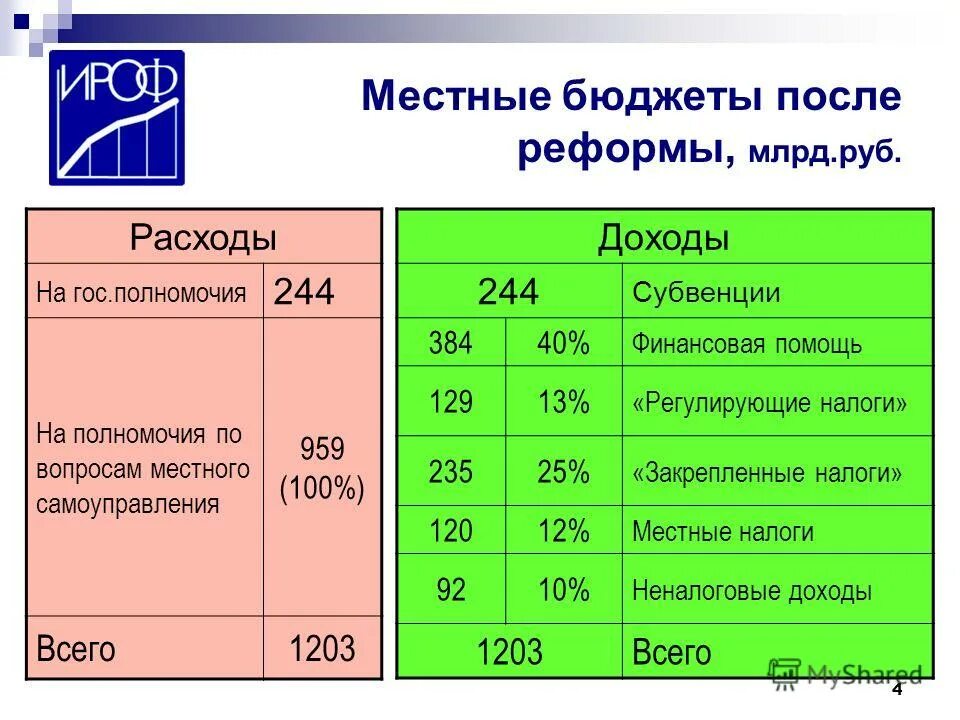 ИРОФ

Местные бюджеты после реформы, млрд.руб.

| Расходы | |
|---|---|
| На гос.полномочия | 244 |
| На полномочия по вопросам местного самоуправления | 959 (100%) |
| Всего | 1203 |

| Доходы | | |
|---|---|---|
| 244 | | Субвенции |
| 384 | 40% | Финансовая помощь |
| 129 | 13% | «Регулирующие налоги» |
| 235 | 25% | «Закрепленные налоги» |
| 120 | 12% | Местные налоги |
| 92 | 10% | Неналоговые доходы |
| 1203 | | Всего |

MyShared

4